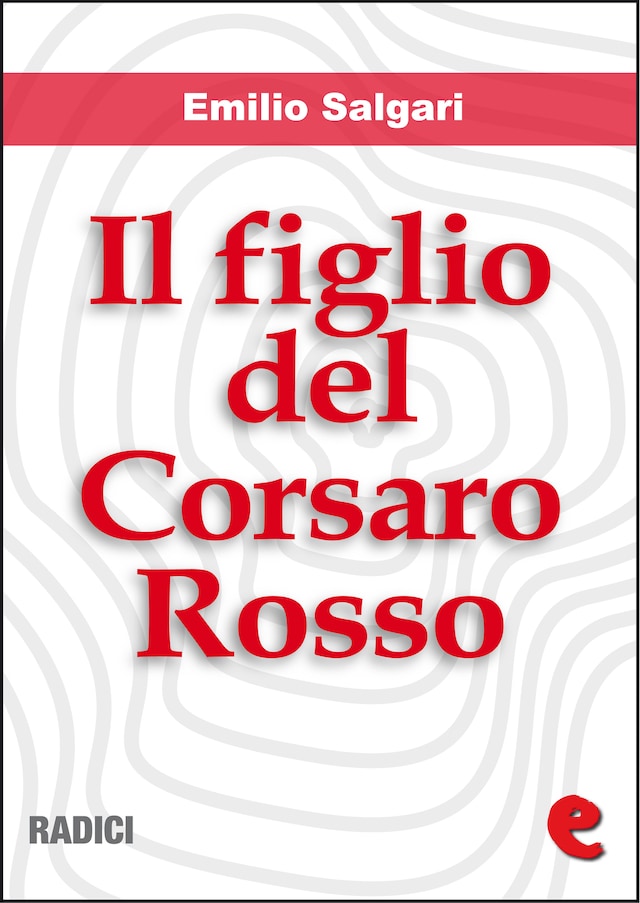 Emilio Salgari

Il figlio del Corsaro Rosso

RADICI

e